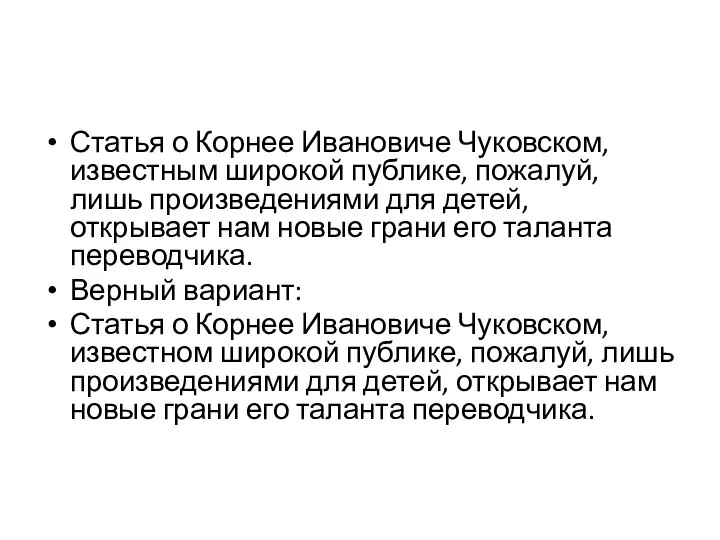 • Статья о Корнее Ивановиче Чуковском, известным широкой публике, пожалуй, лишь произведениями для детей, открывает нам новые грани его таланта переводчика.
• Верный вариант:
• Статья о Корнее Ивановиче Чуковском, известном широкой публике, пожалуй, лишь произведениями для детей, открывает нам новые грани его таланта переводчика.